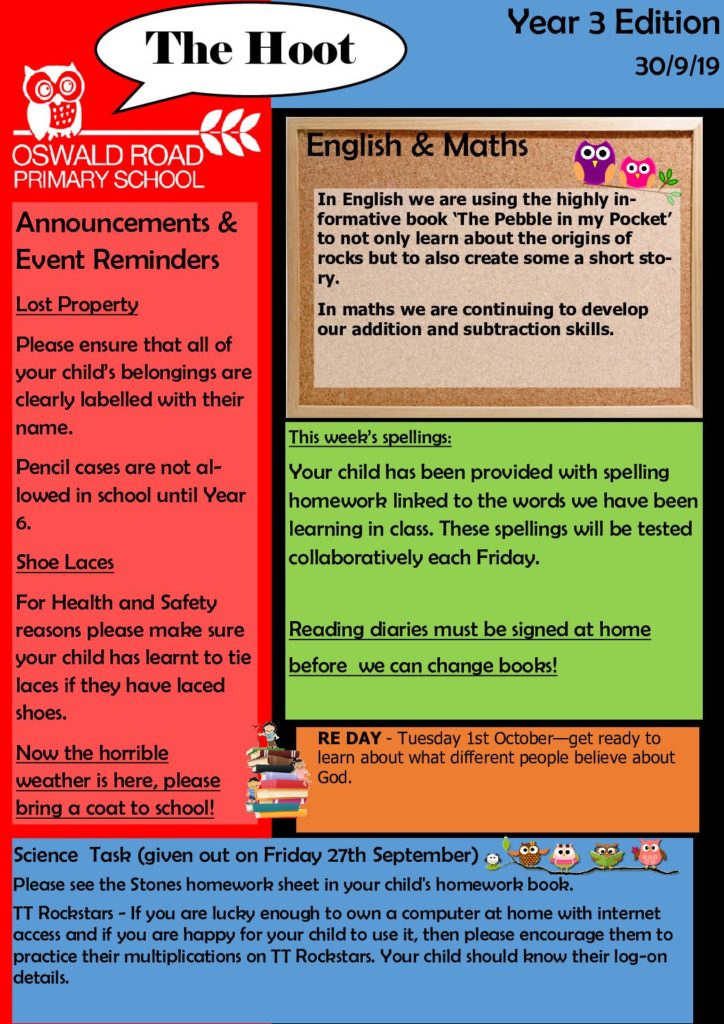 The Hoot

Year 3 Edition
30/9/19

OSWALD ROAD
PRIMARY SCHOOL

Announcements & Event Reminders

Lost Property

Please ensure that all of your child's belongings are clearly labelled with their name.

Pencil cases are not allowed in school until Year 6.

Shoe Laces

For Health and Safety reasons please make sure your child has learnt to tie laces if they have laced shoes.

Now the horrible weather is here, please bring a coat to school!

English & Maths

In English we are using the highly informative book 'The Pebble in my Pocket' to not only learn about the origins of rocks but to also create some a short story.

In maths we are continuing to develop our addition and subtraction skills.

This week's spellings:

Your child has been provided with spelling homework linked to the words we have been learning in class. These spellings will be tested collaboratively each Friday.

Reading diaries must be signed at home before we can change books!

RE DAY - Tuesday 1st October—get ready to learn about what different people believe about God.

Science Task (given out on Friday 27th September)

Please see the Stones homework sheet in your child's homework book.

TT Rockstars - If you are lucky enough to own a computer at home with internet access and if you are happy for your child to use it, then please encourage them to practice their multiplications on TT Rockstars. Your child should know their log-on details.